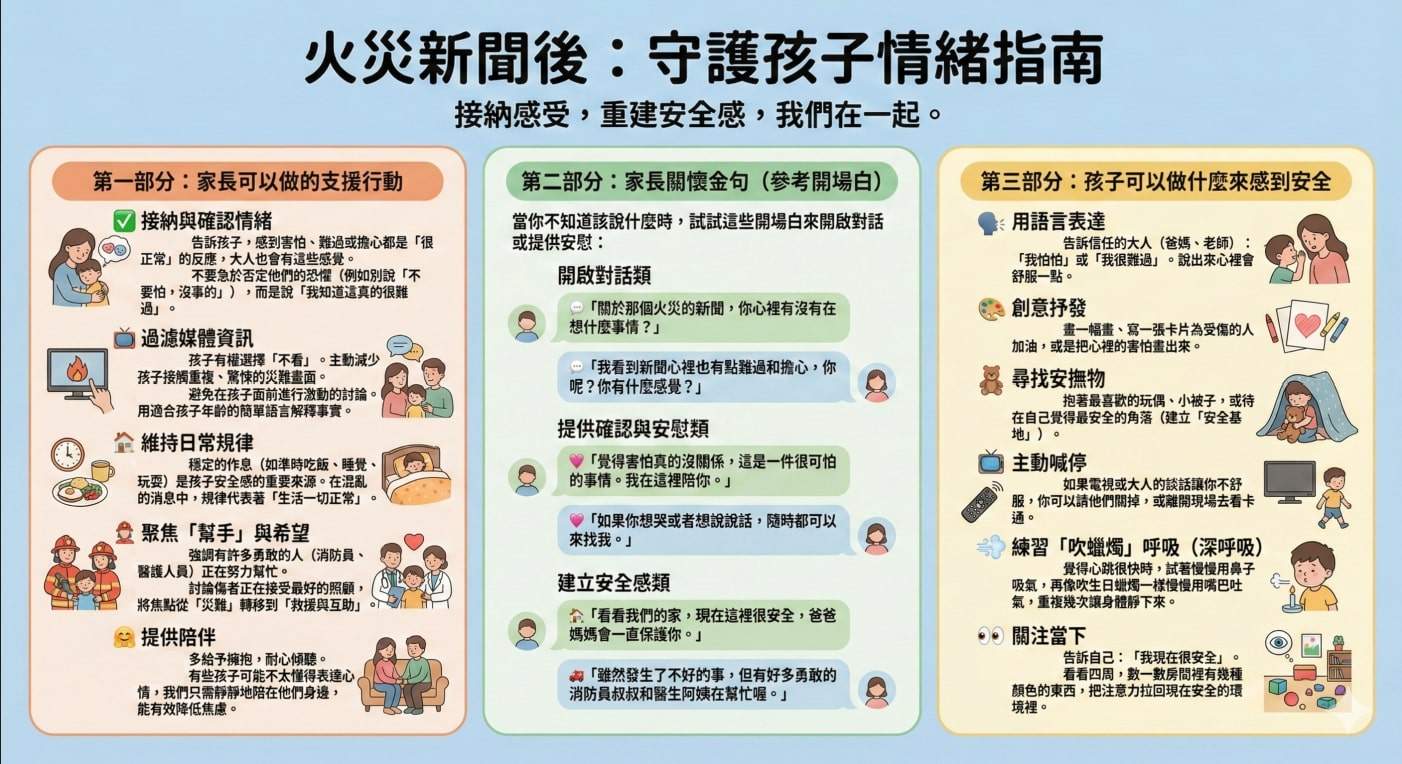 火災新聞後：守護孩子情緒指南

接納感受，重建安全感，我們在一起。

第一部分：家長可以做的支援行動

✅ 接納與確認情緒

告訴孩子，感到害怕、難過或擔心都是「很正常」的反應，大人也會有這些感覺。

不要急於否定他們的恐懼（例如別說「不要怕，沒事的」），而是說「我知道這真的很難過」。

過濾媒體資訊

孩子有權選擇「不看」。主動減少孩子接觸重複、驚悚的災難畫面。

避免在孩子面前進行激動的討論。用適合孩子年齡的簡單語言解釋事實。

維持日常規律

穩定的作息（如準時吃飯、睡覺、玩耍）是孩子安全感的重要來源。在混亂的消息中，規律代表著「生活一切正常」。

聚焦「幫手」與希望

強調有許多勇敢的人（消防員、醫護人員）正在努力幫忙。

討論傷者正在接受最好的照顧，將焦點從「災難」轉移到「救援與互助」。

提供陪伴

多給予擁抱，耐心傾聽。

有些孩子可能不太懂得表達心情，我們只需靜靜地陪在他們身邊，能有效降低焦慮。

第二部分：家長關懷金句（參考開場白）

當你不知道該說什麼時，試試這些開場白來開啟對話或提供安慰：

開啟對話類

「關於那個火災的新聞，你心裡有沒有在想什麼事情？」

「我看到新聞心裡也有點難過和擔心，你呢？你有什麼感覺？」

提供確認與安慰類

「覺得害怕真的沒關係，這是一件很可怕的事情。我在這裡陪你。」

「如果你想哭或者想說說話，隨時都可以來找我。」

建立安全感類

「看看我們的家，現在這裡很安全，爸爸媽媽會一直保護你。」

「雖然發生了不好的事，但有好多勇敢的消防員叔叔和醫生阿姨在幫忙喔。」

第三部分：孩子可以做什麼來感到安全

用語言表達

告訴信任的大人（爸媽、老師）：「我怕怕」或「我很難過」。說出來心裡會舒服一點。

創意抒發

畫一幅畫、寫一張卡片為受傷的人加油，或是把心裡的害怕畫出來。

尋找安撫物

抱著最喜歡的玩偶、小被子，或待在自己覺得最安全的角落（建立「安全基地」）。

主動喊停

如果電視或大人的談話讓你不舒服，你可以請他們關掉，或離開現場去看卡通。

練習「吹蠟燭」呼吸（深呼吸）

覺得心跳很快時，試著慢慢用鼻子吸氣，再像吹生日蠟燭一樣慢慢用嘴巴吐氣，重複幾次讓身體靜下來。

關注當下

告訴自己：「我現在很安全」。

看看四周，數一數房間裡有幾種顏色的東西，把注意力拉回現在安全的環境裡。